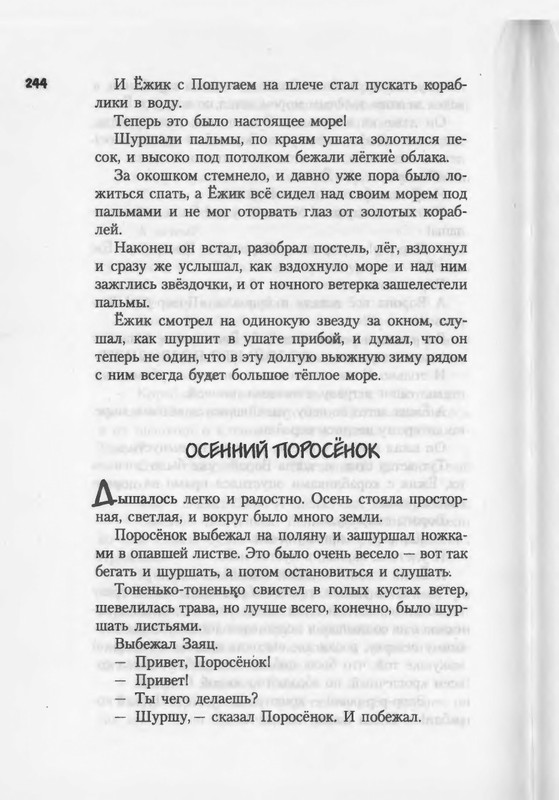 244

И Ёжик с Попугаем на плече стал пускать кораблики в воду.

Теперь это было настоящее море!

Шуршали пальмы, по краям ушата золотился песок, и высоко под потолком бежали лёгкие облака.

За окошком стемнело, и давно уже пора было ложиться спать, а Ёжик всё сидел над своим морем под пальмами и не мог оторвать глаз от золотых кораблей.

Наконец он встал, разобрал постель, лёг, вздохнул и сразу же услышал, как вздохнуло море и над ним зажглись звёздочки, и от ночного ветерка зашелестели пальмы.

Ёжик смотрел на одинокую звезду за окном, слушал, как шуршит в ушате прибой, и думал, что он теперь не один, что в эту долгую вьюжную зиму рядом с ним всегда будет большое тёплое море.

ОСЕННИЙ ПОРОСЁНОК

Дышалось легко и радостно. Осень стояла просторная, светлая, и вокруг было много земли.

Поросёнок выбежал на поляну и зашуршал ножками в опавшей листве. Это было очень весело — вот так бегать и шуршать, а потом остановиться и слушать.

Тоненько-тоненько свистел в голых кустах ветер, шевелилась трава, но лучше всего, конечно, было шуршать листьями.

Выбежал Заяц.

— Привет, Поросёнок!

— Привет!

— Ты чего делаешь?

— Шуршу, — сказал Поросёнок. И побежал.